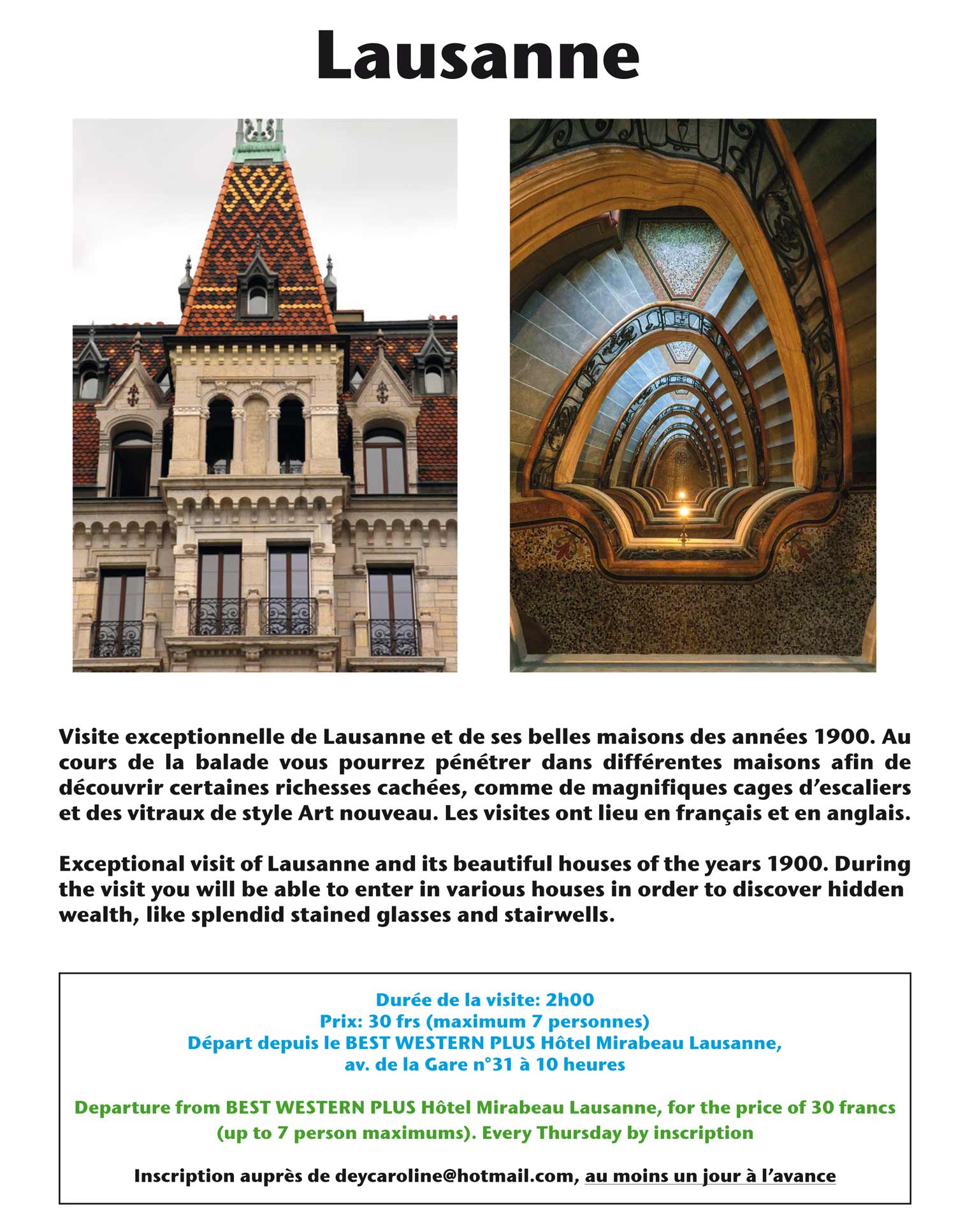 Lausanne

Visite exceptionnelle de Lausanne et de ses belles maisons des années 1900. Au cours de la balade vous pourrez pénétrer dans différentes maisons afin de découvrir certaines richesses cachées, comme de magnifiques cages d'escaliers et des vitraux de style Art nouveau. Les visites ont lieu en français et en anglais.

Exceptional visit of Lausanne and its beautiful houses of the years 1900. During the visit you will be able to enter in various houses in order to discover hidden wealth, like splendid stained glasses and stairwells.

Durée de la visite: 2h00
Prix: 30 frs (maximum 7 personnes)
Départ depuis le BEST WESTERN PLUS Hôtel Mirabeau Lausanne, av. de la Gare n°31 à 10 heures

Departure from BEST WESTERN PLUS Hôtel Mirabeau Lausanne, for the price of 30 francs (up to 7 person maximums). Every Thursday by inscription

Inscription auprès de deycaroline@hotmail.com, au moins un jour à l'avance